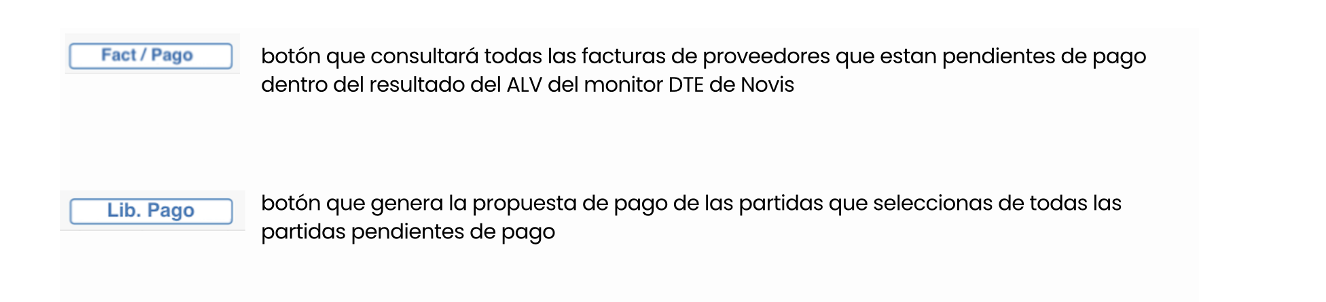 Fact / Pago

botón que consultará todas las facturas de proveedores que estan pendientes de pago dentro del resultado del ALV del monitor DTE de Novis

Lib. Pago

botón que genera la propuesta de pago de las partidas que seleccionas de todas las partidas pendientes de pago